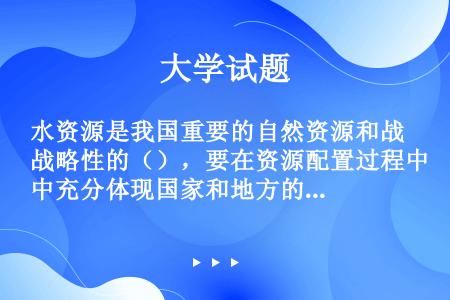 大学试题

水资源是我国重要的自然资源和战略性的（），要在资源配置过程中充分体现国家和地方的...

▶ ▶ ▶